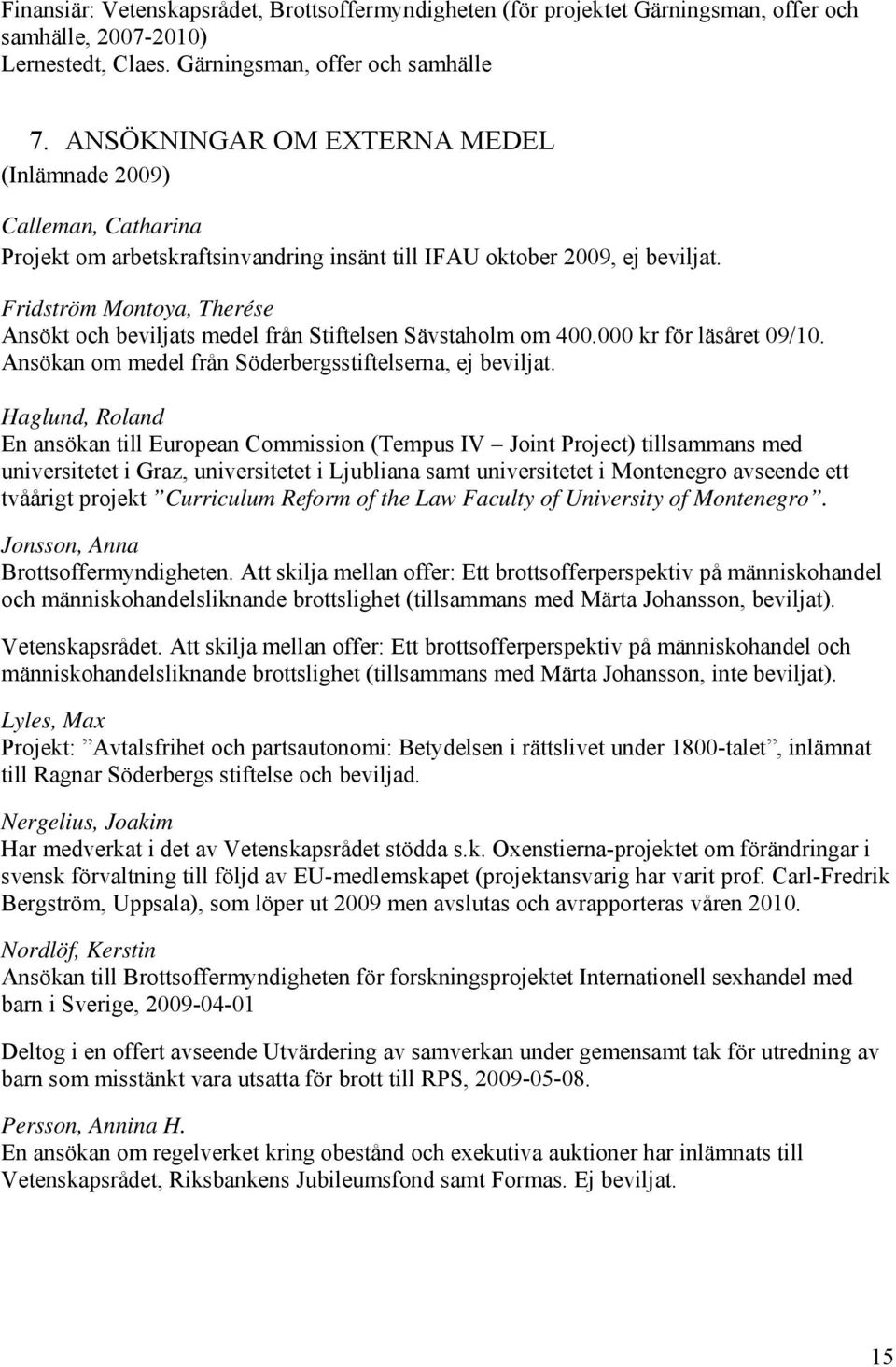 Finansiär: Vetenskapsrådet, Brottsoffermyndigheten (för projektet Gärningsman, offer och samhälle, 2007-2010)
Lernestedt, Claes. Gärningsman, offer och samhälle

7. ANSÖKNINGAR OM EXTERNA MEDEL
(Inlämnade 2009)

Calleman, Catharina
Projekt om arbetskraftsinvandring insänt till IFAU oktober 2009, ej beviljat.

Fridström Montoya, Therése
Ansökt och beviljats medel från Stiftelsen Sävstaholm om 400.000 kr för läsåret 09/10. Ansökan om medel från Söderbergsstiftelserna, ej beviljat.

Haglund, Roland
En ansökan till European Commission (Tempus IV – Joint Project) tillsammans med universitetet i Graz, universitetet i Ljubliana samt universitetet i Montenegro avseende ett tvåårigt projekt ”Curriculum Reform of the Law Faculty of University of Montenegro”.

Jonsson, Anna
Brottsoffermyndigheten. Att skilja mellan offer: Ett brottsofferperspektiv på människohandel och människohandelsliknande brottslighet (tillsammans med Märta Johansson, beviljat).

Vetenskapsrådet. Att skilja mellan offer: Ett brottsofferperspektiv på människohandel och människohandelsliknande brottslighet (tillsammans med Märta Johansson, inte beviljat).

Lyles, Max
Projekt: ”Avtalsfrihet och partsautonomi: Betydelsen i rättslivet under 1800-talet”, inlämnat till Ragnar Söderbergs stiftelse och beviljad.

Nergelius, Joakim
Har medverkat i det av Vetenskapsrådet stödda s.k. Oxenstierna-projektet om förändringar i svensk förvaltning till följd av EU-medlemskapet (projektansvarig har varit prof. Carl-Fredrik Bergström, Uppsala), som löper ut 2009 men avslutas och avrapporteras våren 2010.

Nordlöf, Kerstin
Ansökan till Brottsoffermyndigheten för forskningsprojektet Internationell sexhandel med barn i Sverige, 2009-04-01

Deltog i en offert avseende Utvärdering av samverkan under gemensamt tak för utredning av barn som misstänkt vara utsatta för brott till RPS, 2009-05-08.

Persson, Annina H.
En ansökan om regelverket kring obestånd och exekutiva auktioner har inlämnats till Vetenskapsrådet, Riksbankens Jubileumsfond samt Formas. Ej beviljat.

15